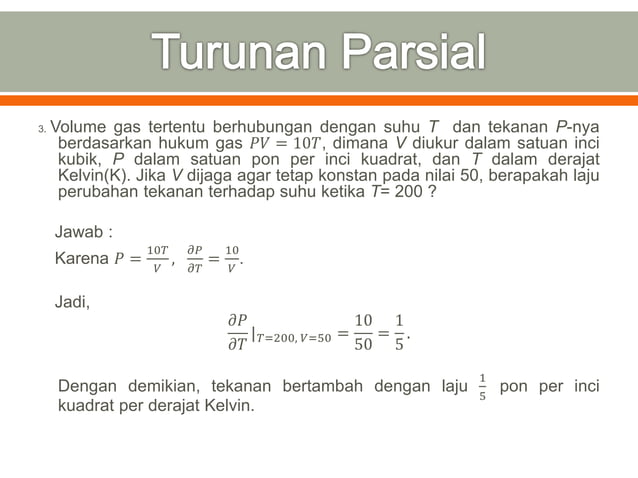 Turunan Parsial

3. Volume gas tertentu berhubungan dengan suhu $T$ dan tekanan $P$-nya berdasarkan hukum gas $PV = 10T$, dimana $V$ diukur dalam satuan inci kubik, $P$ dalam satuan pon per inci kuadrat, dan $T$ dalam derajat Kelvin(K). Jika $V$ dijaga agar tetap konstan pada nilai 50, berapakah laju perubahan tekanan terhadap suhu ketika $T$= 200 ?

Jawab :
Karena $P = \frac{10T}{V}$, $\frac{\partial P}{\partial T} = \frac{10}{V}$.

Jadi,
$\frac{\partial P}{\partial T}|_{T=200, V=50} = \frac{10}{50} = \frac{1}{5}$.

Dengan demikian, tekanan bertambah dengan laju $\frac{1}{5}$ pon per inci kuadrat per derajat Kelvin.